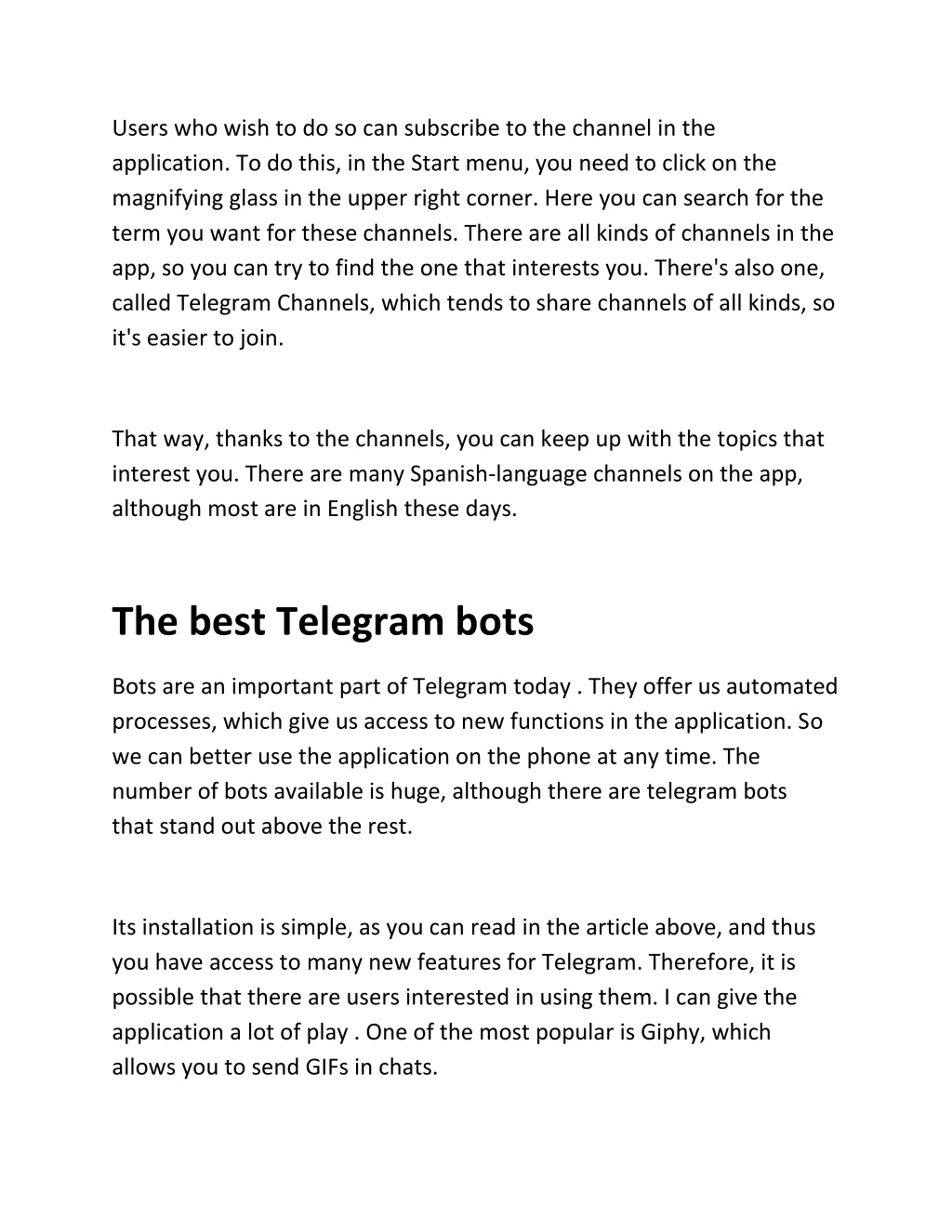 Users who wish to do so can subscribe to the channel in the application. To do this, in the Start menu, you need to click on the magnifying glass in the upper right corner. Here you can search for the term you want for these channels. There are all kinds of channels in the app, so you can try to find the one that interests you. There's also one, called Telegram Channels, which tends to share channels of all kinds, so it's easier to join.

That way, thanks to the channels, you can keep up with the topics that interest you. There are many Spanish-language channels on the app, although most are in English these days.

The best Telegram bots

Bots are an important part of Telegram today . They offer us automated processes, which give us access to new functions in the application. So we can better use the application on the phone at any time. The number of bots available is huge, although there are telegram bots that stand out above the rest.

Its installation is simple, as you can read in the article above, and thus you have access to many new features for Telegram. Therefore, it is possible that there are users interested in using them. I can give the application a lot of play . One of the most popular is Giphy, which allows you to send GIFs in chats.